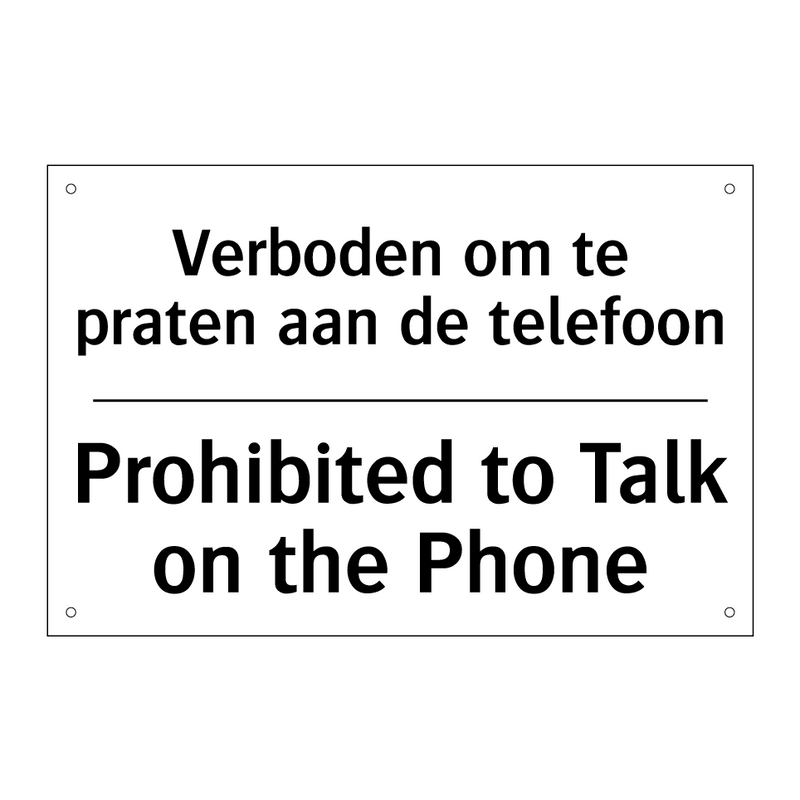 Verboden om te praten aan de telefoon

Prohibited to Talk on the Phone